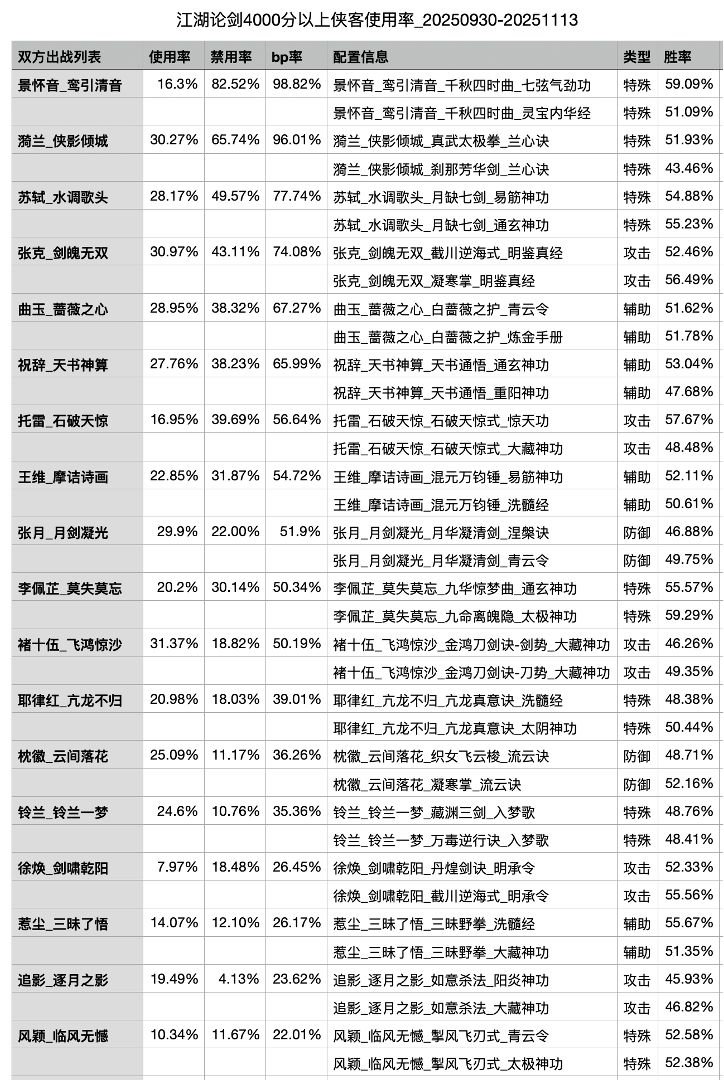 江湖论剑4000分以上侠客使用率_20250930-20251113

| 双方出战列表 | 使用率 | 禁用率 | bp率 | 配置信息 | 类型 | 胜率 |
|---|---|---|---|---|---|---|
| 景怀音_鸾引清音 | 16.3% | 82.52% | 98.82% | 景怀音_鸾引清音_千秋四时曲_七弦气劲功 | 特殊 | 59.09% |
| | | | | 景怀音_鸾引清音_千秋四时曲_灵宝内华经 | 特殊 | 51.09% |
| 漪兰_侠影倾城 | 30.27% | 65.74% | 96.01% | 漪兰_侠影倾城_真武太极拳_兰心诀 | 特殊 | 51.93% |
| | | | | 漪兰_侠影倾城_刹那芳华剑_兰心诀 | 特殊 | 43.46% |
| 苏轼_水调歌头 | 28.17% | 49.57% | 77.74% | 苏轼_水调歌头_月缺七剑_易筋神功 | 特殊 | 54.88% |
| | | | | 苏轼_水调歌头_月缺七剑_通玄神功 | 特殊 | 55.23% |
| 张克_剑魄无双 | 30.97% | 43.11% | 74.08% | 张克_剑魄无双_截川逆海式_明鉴真经 | 攻击 | 52.46% |
| | | | | 张克_剑魄无双_凝寒掌_明鉴真经 | 攻击 | 56.49% |
| 曲玉_蔷薇之心 | 28.95% | 38.32% | 67.27% | 曲玉_蔷薇之心_白蔷薇之护_青云令 | 辅助 | 51.62% |
| | | | | 曲玉_蔷薇之心_白蔷薇之护_炼金手册 | 辅助 | 51.78% |
| 祝辞_天书神算 | 27.76% | 38.23% | 65.99% | 祝辞_天书神算_天书通悟_通玄神功 | 辅助 | 53.04% |
| | | | | 祝辞_天书神算_天书通悟_重阳神功 | 辅助 | 47.68% |
| 托雷_石破天惊 | 16.95% | 39.69% | 56.64% | 托雷_石破天惊_石破天惊式_惊天功 | 攻击 | 57.67% |
| | | | | 托雷_石破天惊_石破天惊式_大藏神功 | 攻击 | 48.48% |
| 王维_摩诘诗画 | 22.85% | 31.87% | 54.72% | 王维_摩诘诗画_混元万钧锤_易筋神功 | 辅助 | 52.11% |
| | | | | 王维_摩诘诗画_混元万钧锤_洗髓经 | 辅助 | 50.61% |
| 张月_月剑凝光 | 29.9% | 22.00% | 51.9% | 张月_月剑凝光_月华凝清剑_涅槃诀 | 防御 | 46.88% |
| | | | | 张月_月剑凝光_月华凝清剑_青云令 | 防御 | 49.75% |
| 李佩芷_莫失莫忘 | 20.2% | 30.14% | 50.34% | 李佩芷_莫失莫忘_九华惊梦曲_通玄神功 | 特殊 | 55.57% |
| | | | | 李佩芷_莫失莫忘_九命离魄隐_太极神功 | 特殊 | 59.29% |
| 褚十伍_飞鸿惊沙 | 31.37% | 18.82% | 50.19% | 褚十伍_飞鸿惊沙_金鸿刀剑诀-剑势_大藏神功 | 攻击 | 46.26% |
| | | | | 褚十伍_飞鸿惊沙_金鸿刀剑诀-刀势_大藏神功 | 攻击 | 49.35% |
| 耶律红_亢龙不归 | 20.98% | 18.03% | 39.01% | 耶律红_亢龙不归_亢龙真意诀_洗髓经 | 特殊 | 48.38% |
| | | | | 耶律红_亢龙不归_亢龙真意诀_太阴神功 | 特殊 | 50.44% |
| 枕徽_云间落花 | 25.09% | 11.17% | 36.26% | 枕徽_云间落花_织女飞云梭_流云诀 | 防御 | 48.71% |
| | | | | 枕徽_云间落花_凝寒掌_流云诀 | 防御 | 52.16% |
| 铃兰_铃兰一梦 | 24.6% | 10.76% | 35.36% | 铃兰_铃兰一梦_藏渊三剑_入梦歌 | 特殊 | 48.76% |
| | | | | 铃兰_铃兰一梦_万毒逆行诀_入梦歌 | 特殊 | 48.41% |
| 徐焕_剑啸乾阳 | 7.97% | 18.48% | 26.45% | 徐焕_剑啸乾阳_丹煌剑诀_明承令 | 攻击 | 52.33% |
| | | | | 徐焕_剑啸乾阳_截川逆海式_明承令 | 攻击 | 55.56% |
| 惹尘_三昧了悟 | 14.07% | 12.10% | 26.17% | 惹尘_三昧了悟_三昧野拳_洗髓经 | 辅助 | 55.67% |
| | | | | 惹尘_三昧了悟_三昧野拳_大藏神功 | 辅助 | 51.35% |
| 追影_逐月之影 | 19.49% | 4.13% | 23.62% | 追影_逐月之影_如意杀法_阳炎神功 | 攻击 | 45.93% |
| | | | | 追影_逐月之影_如意杀法_大藏神功 | 攻击 | 46.82% |
| 风颖_临风无憾 | 10.34% | 11.67% | 22.01% | 风颖_临风无憾_掣风飞刃式_青云令 | 特殊 | 52.58% |
| | | | | 风颖_临风无憾_掣风飞刃式_太极神功 | 特殊 | 52.38% |